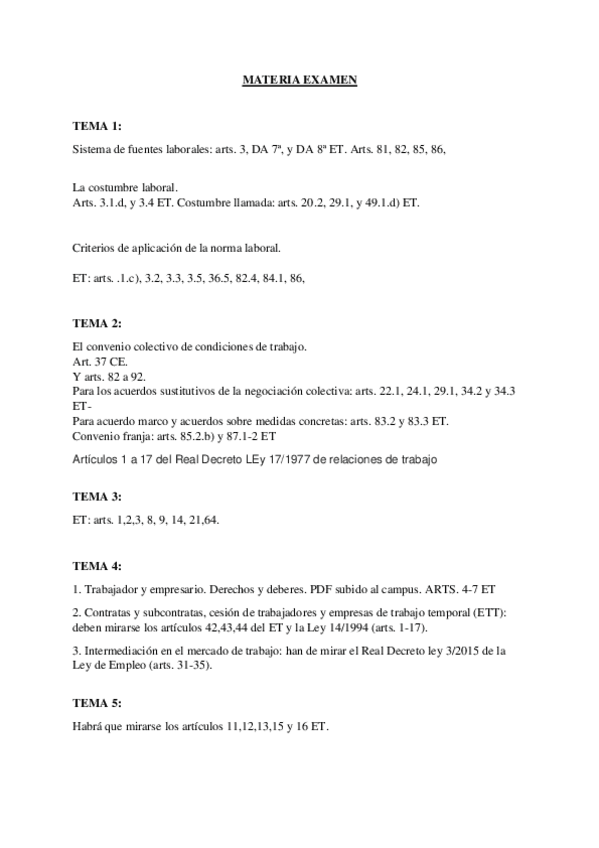 MATERIA EXAMEN

TEMA 1:

Sistema de fuentes laborales: arts. 3, DA 7ª, y DA 8ª ET. Arts. 81, 82, 85, 86,

La costumbre laboral.
Arts. 3.1.d, y 3.4 ET. Costumbre llamada: arts. 20.2, 29.1, y 49.1.d) ET.

Criterios de aplicación de la norma laboral.

ET: arts. .1.c), 3.2, 3.3, 3.5, 36.5, 82.4, 84.1, 86,

TEMA 2:

El convenio colectivo de condiciones de trabajo.
Art. 37 CE.
Y arts. 82 a 92.
Para los acuerdos sustitutivos de la negociación colectiva: arts. 22.1, 24.1, 29.1, 34.2 y 34.3 ET-
Para acuerdo marco y acuerdos sobre medidas concretas: arts. 83.2 y 83.3 ET.
Convenio franja: arts. 85.2.b) y 87.1-2 ET

Artículos 1 a 17 del Real Decreto LEy 17/1977 de relaciones de trabajo

TEMA 3:

ET: arts. 1,2,3, 8, 9, 14, 21,64.

TEMA 4:

1. Trabajador y empresario. Derechos y deberes. PDF subido al campus. ARTS. 4-7 ET

2. Contratas y subcontratas, cesión de trabajadores y empresas de trabajo temporal (ETT): deben mirarse los artículos 42,43,44 del ET y la Ley 14/1994 (arts. 1-17).

3. Intermediación en el mercado de trabajo: han de mirar el Real Decreto ley 3/2015 de la Ley de Empleo (arts. 31-35).

TEMA 5:

Habrá que mirarse los artículos 11,12,13,15 y 16 ET.